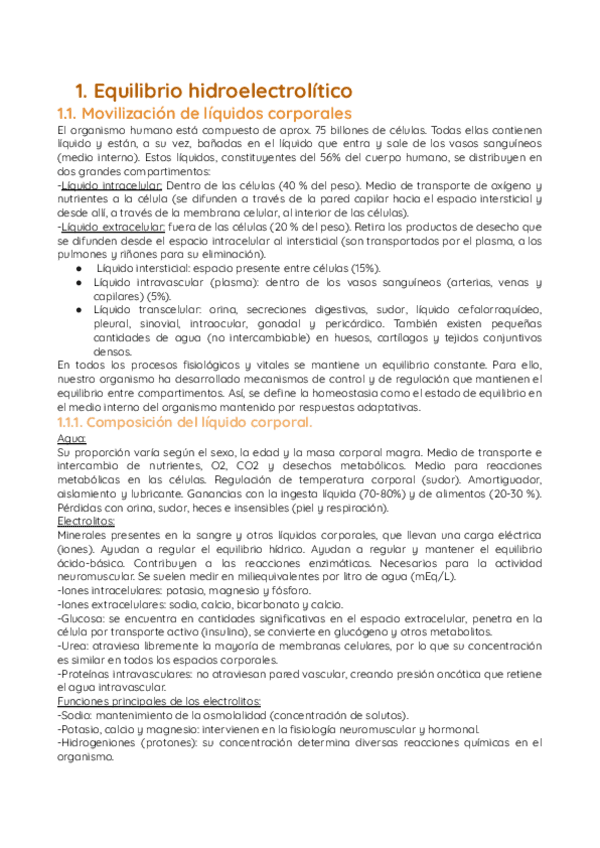 1. Equilibrio hidroelectrolítico

1.1. Movilización de líquidos corporales

El organismo humano está compuesto de aprox. 75 billones de células. Todas ellas contienen líquido y están, a su vez, bañadas en el líquido que entra y sale de los vasos sanguíneos (medio interno). Estos líquidos, constituyentes del 56% del cuerpo humano, se distribuyen en dos grandes compartimentos:

-Líquido intracelular: Dentro de las células (40 % del peso). Medio de transporte de oxígeno y nutrientes a la célula (se difunden a través de la pared capilar hacia el espacio intersticial y desde allí, a través de la membrana celular, al interior de las células).

-Líquido extracelular: fuera de las células (20 % del peso). Retira los productos de desecho que se difunden desde el espacio intracelular al intersticial (son transportados por el plasma, a los pulmones y riñones para su eliminación).

● Líquido intersticial: espacio presente entre células (15%).
● Líquido intravascular (plasma): dentro de los vasos sanguíneos (arterias, venas y capilares) (5%).
● Líquido transcelular: orina, secreciones digestivas, sudor, líquido cefalorraquídeo, pleural, sinovial, intraocular, gonadal y pericárdico. También existen pequeñas cantidades de agua (no intercambiable) en huesos, cartílagos y tejidos conjuntivos densos.

En todos los procesos fisiológicos y vitales se mantiene un equilibrio constante. Para ello, nuestro organismo ha desarrollado mecanismos de control y de regulación que mantienen el equilibrio entre compartimentos. Así, se define la homeostasia como el estado de equilibrio en el medio interno del organismo mantenido por respuestas adaptativas.

1.1.1. Composición del líquido corporal.

Agua:
Su proporción varía según el sexo, la edad y la masa corporal magra. Medio de transporte e intercambio de nutrientes, O2, CO2 y desechos metabólicos. Medio para reacciones metabólicas en las células. Regulación de temperatura corporal (sudor). Amortiguador, aislamiento y lubricante. Ganancias con la ingesta líquida (70-80%) y de alimentos (20-30 %). Pérdidas con orina, sudor, heces e insensibles (piel y respiración).

Electrolitos:
Minerales presentes en la sangre y otros líquidos corporales, que llevan una carga eléctrica (iones). Ayudan a regular el equilibrio hídrico. Ayudan a regular y mantener el equilibrio ácido-básico. Contribuyen a las reacciones enzimáticas. Necesarios para la actividad neuromuscular. Se suelen medir en miliequivalentes por litro de agua (mEq/L).
-Iones intracelulares: potasio, magnesio y fósforo.
-Iones extracelulares: sodio, calcio, bicarbonato y calcio.
-Glucosa: se encuentra en cantidades significativas en el espacio extracelular, penetra en la célula por transporte activo (insulina), se convierte en glucógeno y otros metabolitos.
-Urea: atraviesa libremente la mayoría de membranas celulares, por lo que su concentración es similar en todos los espacios corporales.
-Proteínas intravasculares: no atraviesan pared vascular, creando presión oncótica que retiene el agua intravascular.

Funciones principales de los electrolitos:
-Sodio: mantenimiento de la osmolalidad (concentración de solutos).
-Potasio, calcio y magnesio: intervienen en la fisiología neuromuscular y hormonal.
-Hidrogeniones (protones): su concentración determina diversas reacciones químicas en el organismo.